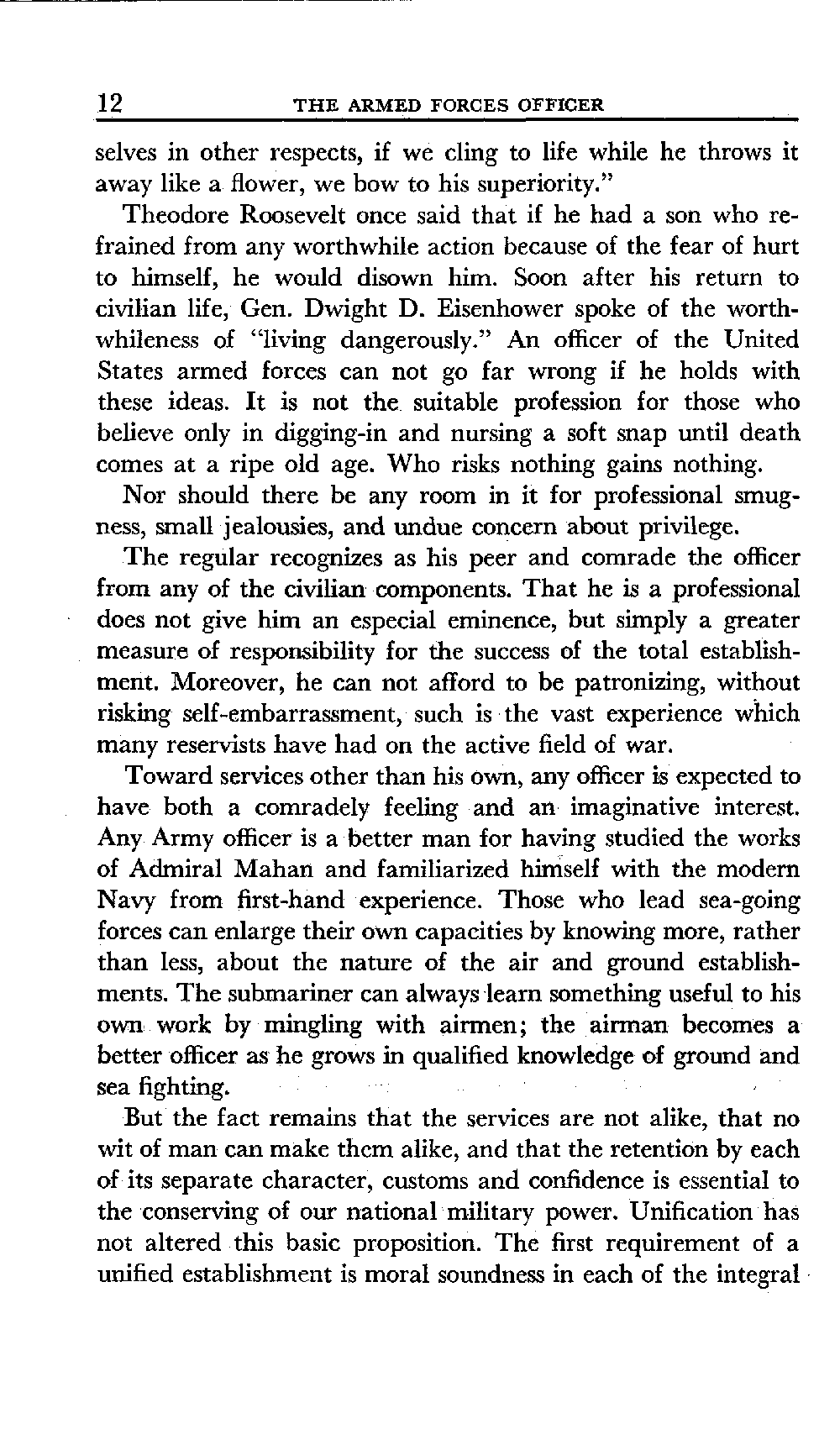 12 THE ARMED FORCES OFFICER

selves in other respects, if we cling to life while he throws it away like a flower, we bow to his superiority."

Theodore Roosevelt once said that if he had a son who refrained from any worthwhile action because of the fear of hurt to himself, he would disown him. Soon after his return to civilian life, Gen. Dwight D. Eisenhower spoke of the worthwhileness of "living dangerously." An officer of the United States armed forces can not go far wrong if he holds with these ideas. It is not the suitable profession for those who believe only in digging-in and nursing a soft snap until death comes at a ripe old age. Who risks nothing gains nothing.

Nor should there be any room in it for professional smugness, small jealousies, and undue concern about privilege.

The regular recognizes as his peer and comrade the officer from any of the civilian components. That he is a professional does not give him an especial eminence, but simply a greater measure of responsibility for the success of the total establishment. Moreover, he can not afford to be patronizing, without risking self-embarrassment, such is the vast experience which many reservists have had on the active field of war.

Toward services other than his own, any officer is expected to have both a comradely feeling and an imaginative interest. Any Army officer is a better man for having studied the works of Admiral Mahan and familiarized himself with the modern Navy from first-hand experience. Those who lead sea-going forces can enlarge their own capacities by knowing more, rather than less, about the nature of the air and ground establishments. The submariner can always learn something useful to his own work by mingling with airmen; the airman becomes a better officer as he grows in qualified knowledge of ground and sea fighting.

But the fact remains that the services are not alike, that no wit of man can make them alike, and that the retention by each of its separate character, customs and confidence is essential to the conserving of our national military power. Unification has not altered this basic proposition. The first requirement of a unified establishment is moral soundness in each of the integral